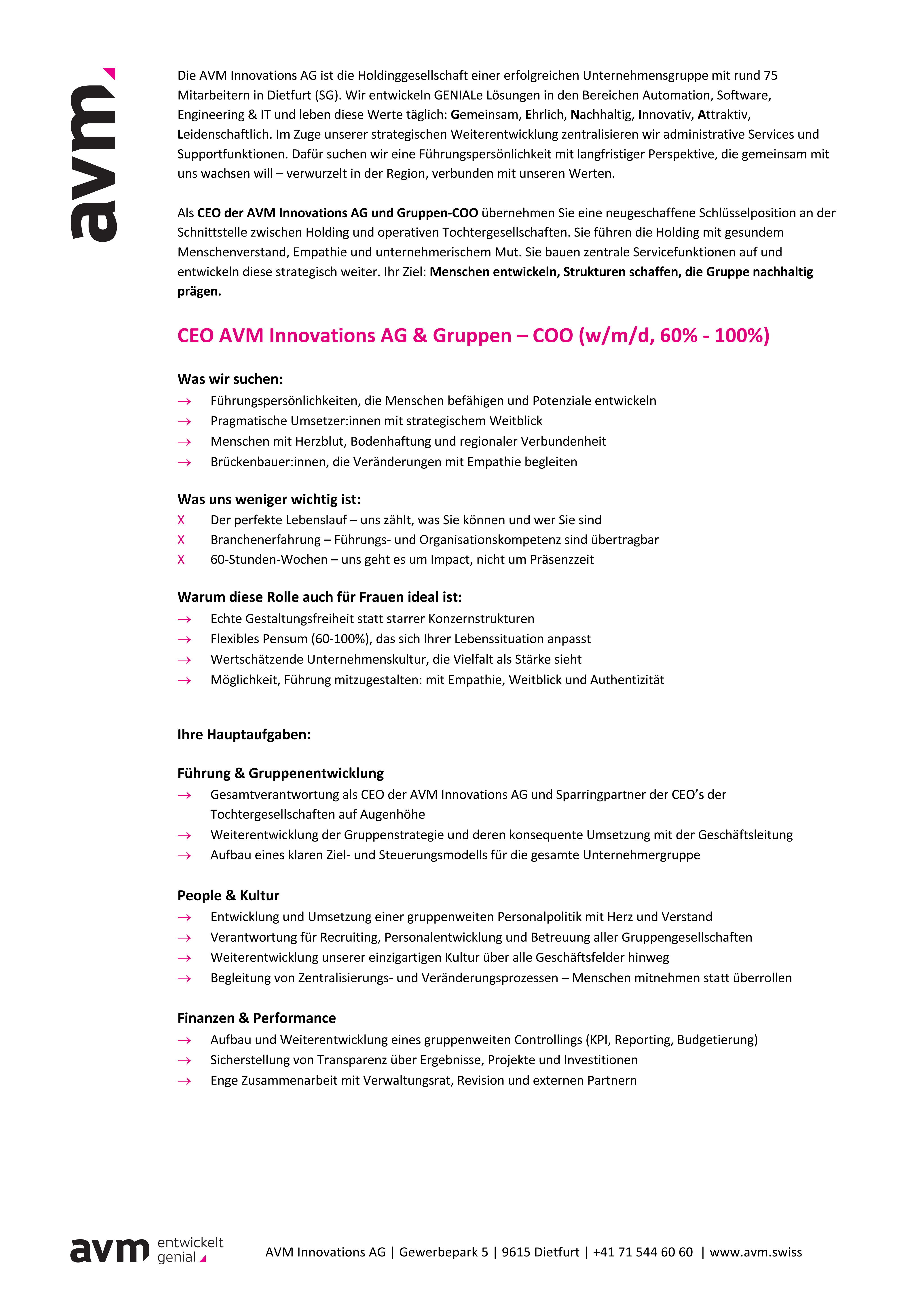 avm

Die AVM Innovations AG ist die Holdinggesellschaft einer erfolgreichen Unternehmensgruppe mit rund 75 Mitarbeitern in Dietfurt (SG). Wir entwickeln GENIALe Lösungen in den Bereichen Automation, Software, Engineering & IT und leben diese Werte täglich: Gemeinsam, Ehrlich, Nachhaltig, Innovativ, Attraktiv, Leidenschaftlich. Im Zuge unserer strategischen Weiterentwicklung zentralisieren wir administrative Services und Supportfunktionen. Dafür suchen wir eine Führungspersönlichkeit mit langfristiger Perspektive, die gemeinsam mit uns wachsen will – verwurzelt in der Region, verbunden mit unseren Werten.

Als CEO der AVM Innovations AG und Gruppen-COO übernehmen Sie eine neugeschaffene Schlüsselposition an der Schnittstelle zwischen Holding und operativen Tochtergesellschaften. Sie führen die Holding mit gesundem Menschenverstand, Empathie und unternehmerischem Mut. Sie bauen zentrale Servicefunktionen auf und entwickeln diese strategisch weiter. Ihr Ziel: Menschen entwickeln, Strukturen schaffen, die Gruppe nachhaltig prägen.

CEO AVM Innovations AG & Gruppen – COO (w/m/d, 60% - 100%)

Was wir suchen:
→ Führungspersönlichkeiten, die Menschen befähigen und Potenziale entwickeln
→ Pragmatische Umsetzer:innen mit strategischem Weitblick
→ Menschen mit Herzblut, Bodenhaftung und regionaler Verbundenheit
→ Brückenbauer:innen, die Veränderungen mit Empathie begleiten

Was uns weniger wichtig ist:
X Der perfekte Lebenslauf – uns zählt, was Sie können und wer Sie sind
X Branchenerfahrung – Führungs- und Organisationskompetenz sind übertragbar
X 60-Stunden-Wochen – uns geht es um Impact, nicht um Präsenzzeit

Warum diese Rolle auch für Frauen ideal ist:
→ Echte Gestaltungsfreiheit statt starrer Konzernstrukturen
→ Flexibles Pensum (60-100%), das sich Ihrer Lebenssituation anpasst
→ Wertschätzende Unternehmenskultur, die Vielfalt als Stärke sieht
→ Möglichkeit, Führung mitzugestalten: mit Empathie, Weitblick und Authentizität

Ihre Hauptaufgaben:

Führung & Gruppenentwicklung
→ Gesamtverantwortung als CEO der AVM Innovations AG und Sparringpartner der CEO's der Tochtergesellschaften auf Augenhöhe
→ Weiterentwicklung der Gruppenstrategie und deren konsequente Umsetzung mit der Geschäftsleitung
→ Aufbau eines klaren Ziel- und Steuerungsmodells für die gesamte Unternehmergruppe

People & Kultur
→ Entwicklung und Umsetzung einer gruppenweiten Personalpolitik mit Herz und Verstand
→ Verantwortung für Recruiting, Personalentwicklung und Betreuung aller Gruppengesellschaften
→ Weiterentwicklung unserer einzigartigen Kultur über alle Geschäftsfelder hinweg
→ Begleitung von Zentralisierungs- und Veränderungsprozessen – Menschen mitnehmen statt überrollen

Finanzen & Performance
→ Aufbau und Weiterentwicklung eines gruppenweiten Controllings (KPI, Reporting, Budgetierung)
→ Sicherstellung von Transparenz über Ergebnisse, Projekte und Investitionen
→ Enge Zusammenarbeit mit Verwaltungsrat, Revision und externen Partnern

avm entwickelt genial

AVM Innovations AG | Gewerbepark 5 | 9615 Dietfurt | +41 71 544 60 60 | www.avm.swiss